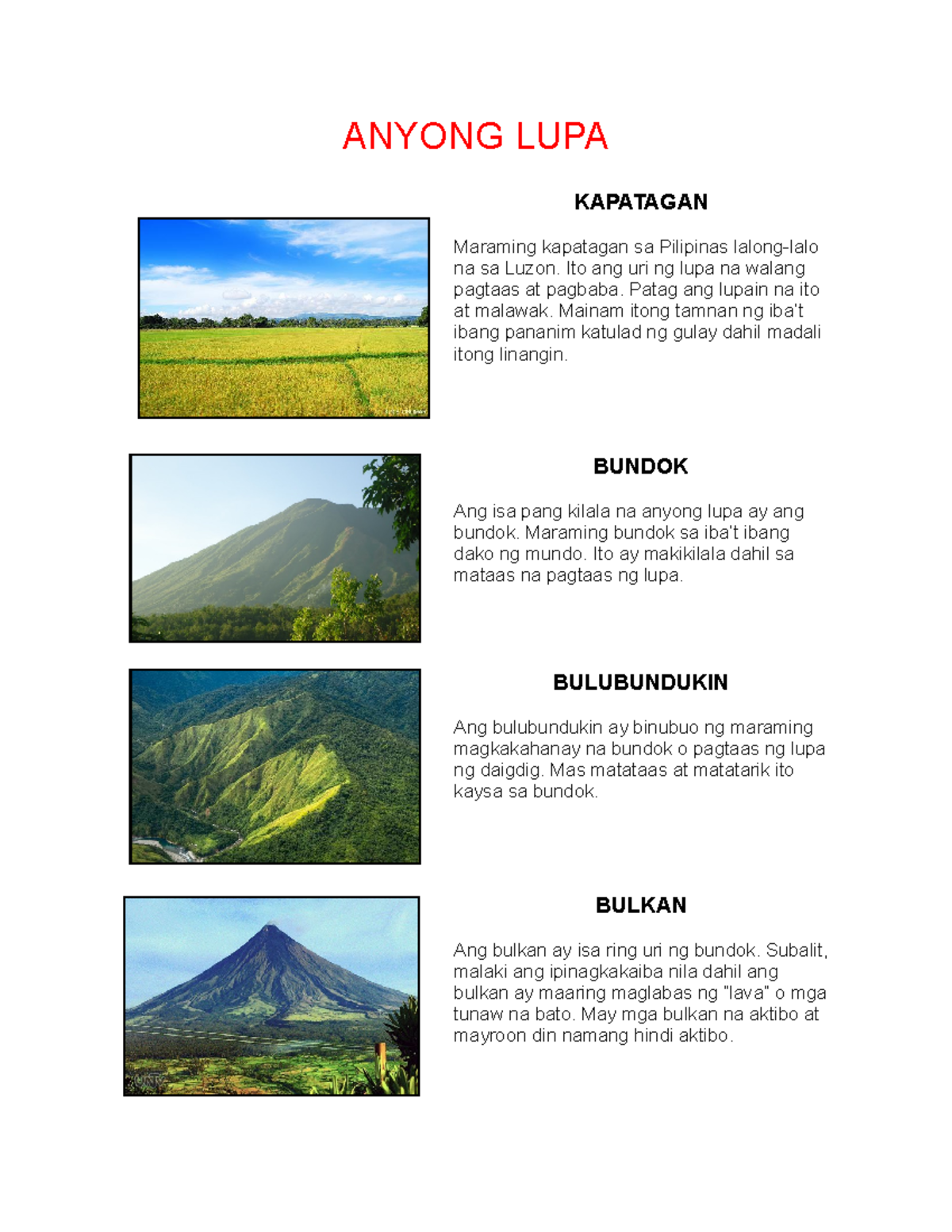 ANYONG LUPA

KAPATAGAN

Maraming kapatagan sa Pilipinas lalong-lalo na sa Luzon. Ito ang uri ng lupa na walang pagtaas at pagbaba. Patag ang lupain na ito at malawak. Mainam itong tamnan ng iba't ibang pananim katulad ng gulay dahil madali itong linangin.

BUNDOK

Ang isa pang kilala na anyong lupa ay ang bundok. Maraming bundok sa iba't ibang dako ng mundo. Ito ay makikilala dahil sa mataas na pagtaas ng lupa.

BULUBUNDUKIN

Ang bulubundukin ay binubuo ng maraming magkakahanay na bundok o pagtaas ng lupa ng daigdig. Mas matataas at matatarik ito kaysa sa bundok.

BULKAN

Ang bulkan ay isa ring uri ng bundok. Subalit, malaki ang ipinagkakaiba nila dahil ang bulkan ay maaring maglabas ng "lava" o mga tunaw na bato. May mga bulkan na aktibo at mayroon din namang hindi aktibo.